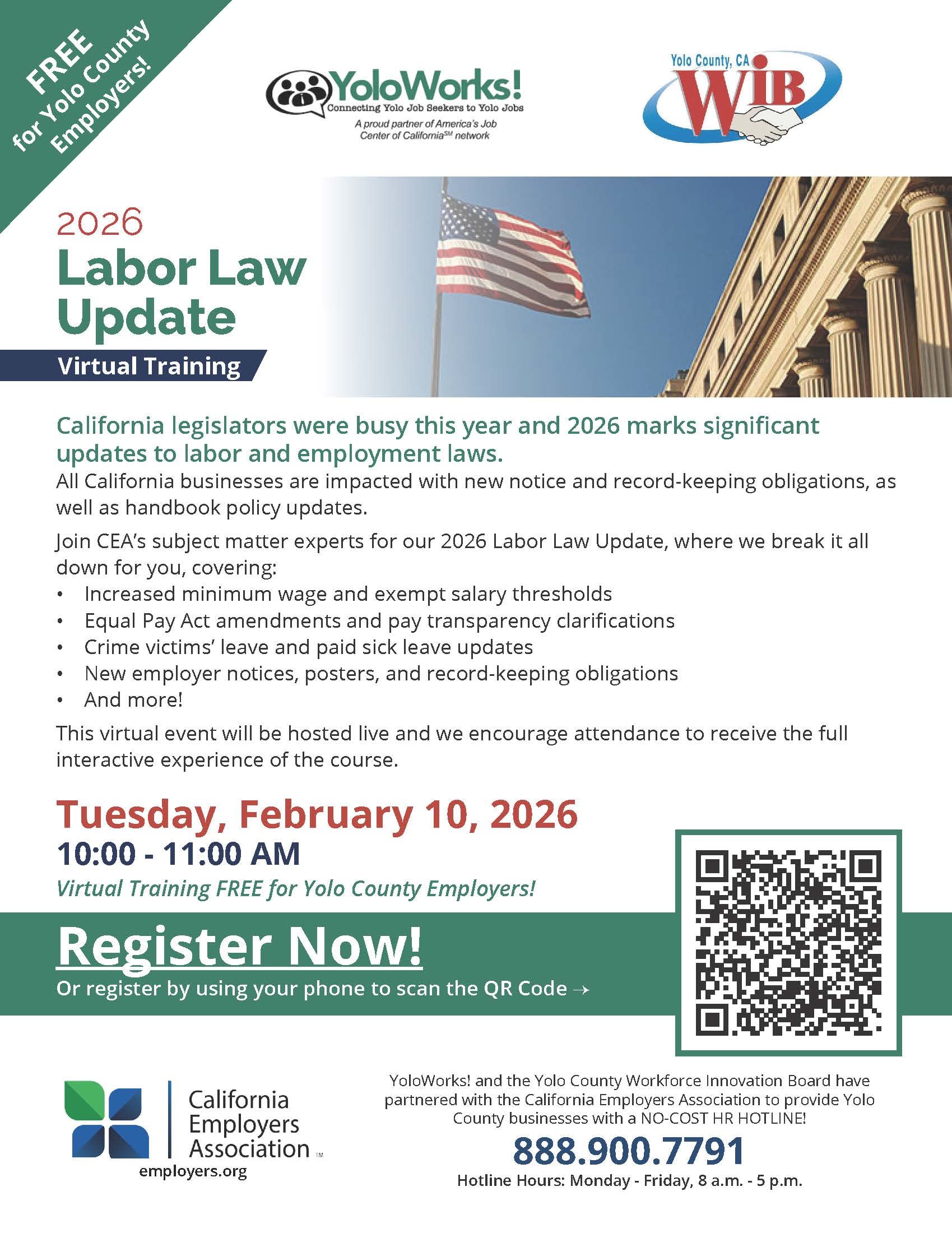 FREE for Yolo County Employers!

YoloWorks!
Connecting Yolo Job Seekers to Yolo Jobs
A proud partner of America's Job Center of California$^{SM}$ network

Yolo County, CA
WIB

2026
Labor Law Update
Virtual Training

California legislators were busy this year and 2026 marks significant updates to labor and employment laws.

All California businesses are impacted with new notice and record-keeping obligations, as well as handbook policy updates.

Join CEA's subject matter experts for our 2026 Labor Law Update, where we break it all down for you, covering:
• Increased minimum wage and exempt salary thresholds
• Equal Pay Act amendments and pay transparency clarifications
• Crime victims' leave and paid sick leave updates
• New employer notices, posters, and record-keeping obligations
• And more!

This virtual event will be hosted live and we encourage attendance to receive the full interactive experience of the course.

Tuesday, February 10, 2026
10:00 - 11:00 AM
Virtual Training FREE for Yolo County Employers!

Register Now!
Or register by using your phone to scan the QR Code →

California Employers Association ™
employers.org

YoloWorks! and the Yolo County Workforce Innovation Board have partnered with the California Employers Association to provide Yolo County businesses with a NO-COST HR HOTLINE!
888.900.7791
Hotline Hours: Monday - Friday, 8 a.m. - 5 p.m.